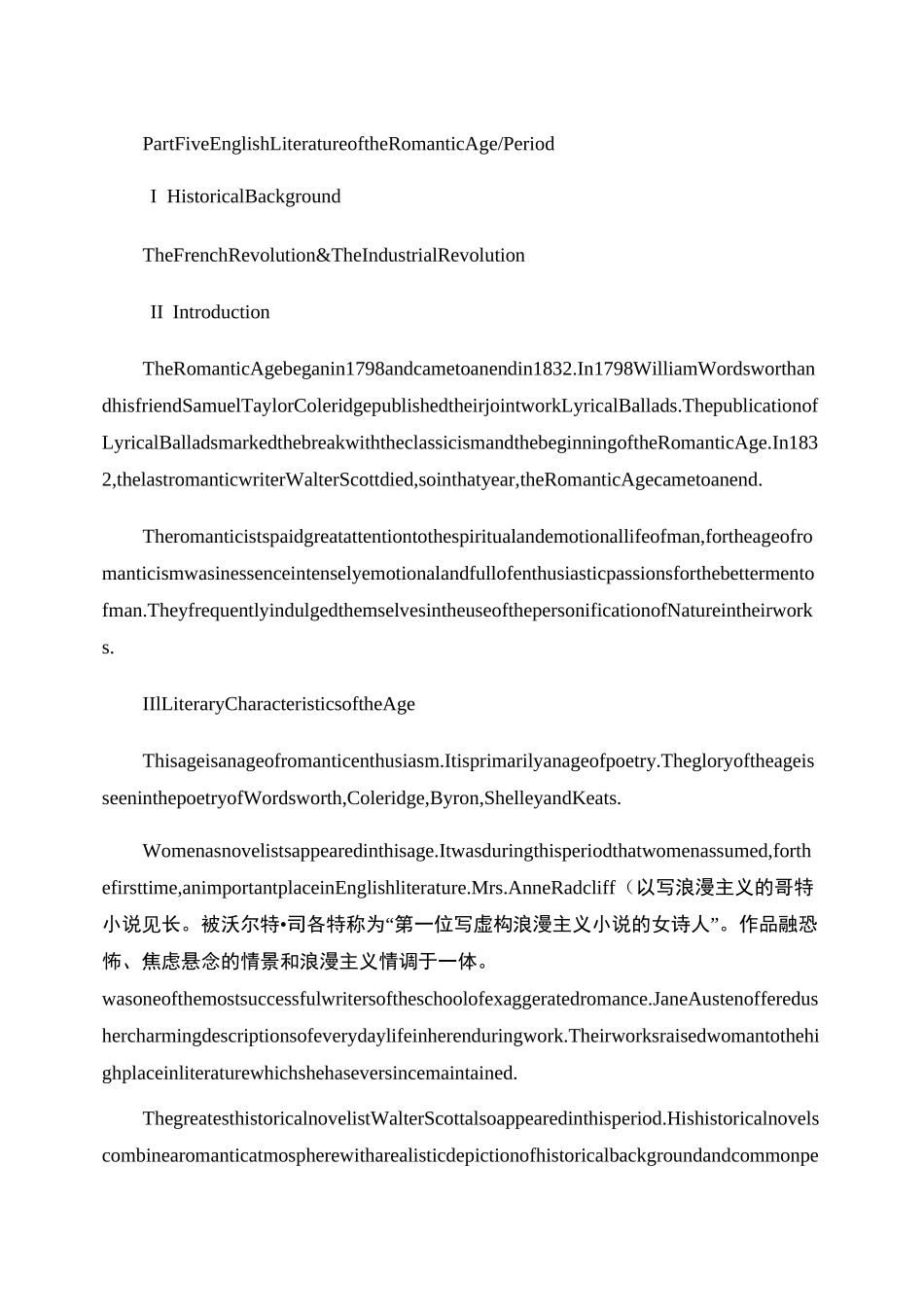 PartFiveEnglishLiteratureoftheRomanticAge/Period

I HistoricalBackground

TheFrenchRevolution&TheIndustrialRevolution

II Introduction

TheRomanticAgebeganin1798andcametoanendin1832.In1798WilliamWordsworthandhisfriendSamuelTaylorColeridgepublishedtheirjointworkLyricalBallads.ThepublicationofLyricalBalladsmarkedthebreakwiththeclassicismandthebeginningoftheRomanticAge.In1832,thelastromanticwriterWalterScottdied,sointhatyear,theRomanticAgecametoanend.

Theromanticistspaidgreatattentiontothespiritualandemotionallifeofman,fortheageofromanticismwasinessenceintenselyemotionalandfullofenthusiasticpassionsforthebettermentofman.TheyfrequentlyindulgedthemselvesintheuseofthepersonificationofNatureintheirworks.

IIlLiteraryCharacteristicsoftheAge

Thisageisanageofromanticenthusiasm.Itisprimarilyanageofpoetry.ThegloryoftheageisseeninthepoetryofWordsworth,Coleridge,Byron,ShelleyandKeats.

Womenasnovelistsappearedinthisage.Itwasduringthisperiodthatwomenassumed,forthefirsttime,animportantplaceinEnglishliterature.Mrs.AnneRadcliff（以写浪漫主义的哥特小说见长。被沃尔特•司各特称为“第一位写虚构浪漫主义小说的女诗人”。作品融恐怖、焦虑悬念的情景和浪漫主义情调于一体。wasoneofthemostsuccessfulwritersoftheschoolofexaggeratedromance.JaneAustenofferedushercharmingdescriptionsofeverydaylifeinherenduringwork.Theirworksraisedwomantothehighplaceinliteraturewhichshehaseversincemaintained.

ThegreatesthistoricalnovelistWalterScottalsoappearedinthisperiod.Hishistoricalnovelscombinearomanticatmospherewitharealisticdepictionofhistoricalbackgroundandcommonpe